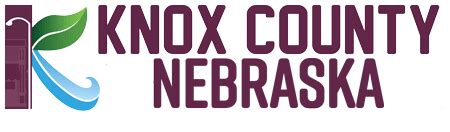 KNOX COUNTY
NEBRASKA